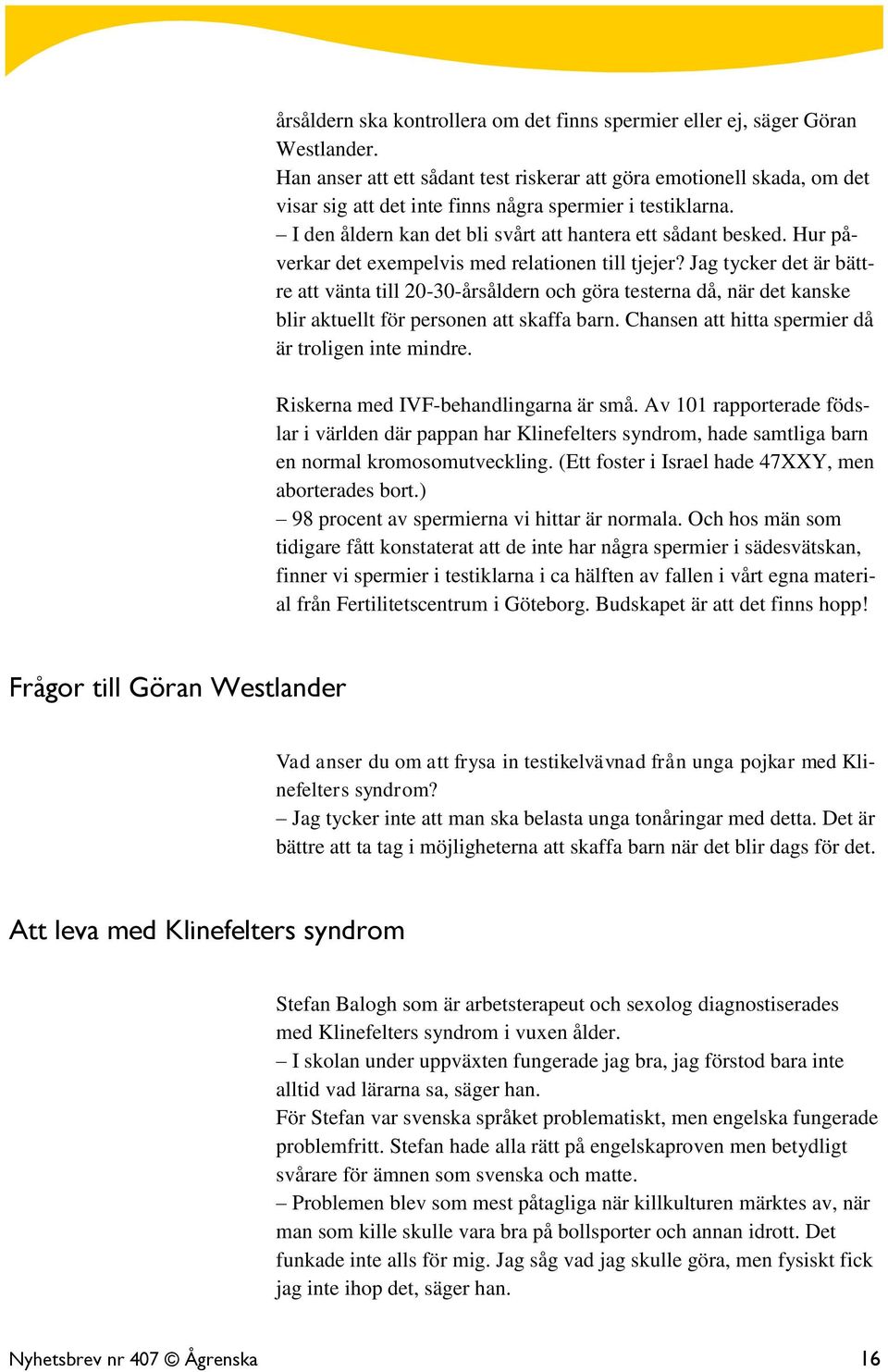 årsåldern ska kontrollera om det finns spermier eller ej, säger Göran Westlander.
Han anser att ett sådant test riskerar att göra emotionell skada, om det visar sig att det inte finns några spermier i testiklarna.
– I den åldern kan det bli svårt att hantera ett sådant besked. Hur påverkar det exempelvis med relationen till tjejer? Jag tycker det är bättre att vänta till 20-30-årsåldern och göra testerna då, när det kanske blir aktuellt för personen att skaffa barn. Chansen att hitta spermier då är troligen inte mindre.

Riskerna med IVF-behandlingarna är små. Av 101 rapporterade födslar i världen där pappan har Klinefelters syndrom, hade samtliga barn en normal kromosomutveckling. (Ett foster i Israel hade 47XXY, men aborterades bort.)
– 98 procent av spermierna vi hittar är normala. Och hos män som tidigare fått konstaterat att de inte har några spermier i sädesvätskan, finner vi spermier i testiklarna i ca hälften av fallen i vårt egna material från Fertilitetscentrum i Göteborg. Budskapet är att det finns hopp!

Frågor till Göran Westlander

Vad anser du om att frysa in testikelvävnad från unga pojkar med Klinefelters syndrom?
– Jag tycker inte att man ska belasta unga tonåringar med detta. Det är bättre att ta tag i möjligheterna att skaffa barn när det blir dags för det.

Att leva med Klinefelters syndrom

Stefan Balogh som är arbetsterapeut och sexolog diagnostiserades med Klinefelters syndrom i vuxen ålder.
– I skolan under uppväxten fungerade jag bra, jag förstod bara inte alltid vad lärarna sa, säger han.
För Stefan var svenska språket problematiskt, men engelska fungerade problemfritt. Stefan hade alla rätt på engelskaproven men betydligt svårare för ämnen som svenska och matte.
– Problemen blev som mest påtagliga när killkulturen märktes av, när man som kille skulle vara bra på bollsporter och annan idrott. Det funkade inte alls för mig. Jag såg vad jag skulle göra, men fysiskt fick jag inte ihop det, säger han.

Nyhetsbrev nr 407 © Ågrenska 16